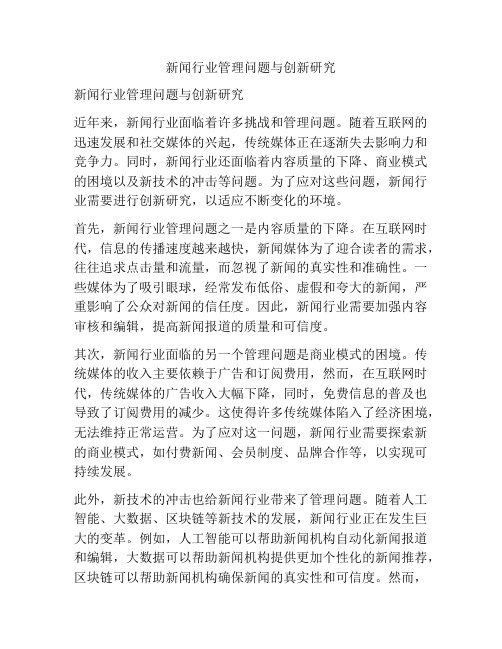 新闻行业管理问题与创新研究

新闻行业管理问题与创新研究

近年来，新闻行业面临着许多挑战和管理问题。随着互联网的迅速发展和社交媒体的兴起，传统媒体正在逐渐失去影响力和竞争力。同时，新闻行业还面临着内容质量的下降、商业模式的困境以及新技术的冲击等问题。为了应对这些问题，新闻行业需要进行创新研究，以适应不断变化的环境。

首先，新闻行业管理问题之一是内容质量的下降。在互联网时代，信息的传播速度越来越快，新闻媒体为了迎合读者的需求，往往追求点击量和流量，而忽视了新闻的真实性和准确性。一些媒体为了吸引眼球，经常发布低俗、虚假和夸大的新闻，严重影响了公众对新闻的信任度。因此，新闻行业需要加强内容审核和编辑，提高新闻报道的质量和可信度。

其次，新闻行业面临的另一个管理问题是商业模式的困境。传统媒体的收入主要依赖于广告和订阅费用，然而，在互联网时代，传统媒体的广告收入大幅下降，同时，免费信息的普及也导致了订阅费用的减少。这使得许多传统媒体陷入了经济困境，无法维持正常运营。为了应对这一问题，新闻行业需要探索新的商业模式，如付费新闻、会员制度、品牌合作等，以实现可持续发展。

此外，新技术的冲击也给新闻行业带来了管理问题。随着人工智能、大数据、区块链等新技术的发展，新闻行业正在发生巨大的变革。例如，人工智能可以帮助新闻机构自动化新闻报道和编辑，大数据可以帮助新闻机构提供更加个性化的新闻推荐，区块链可以帮助新闻机构确保新闻的真实性和可信度。然而，